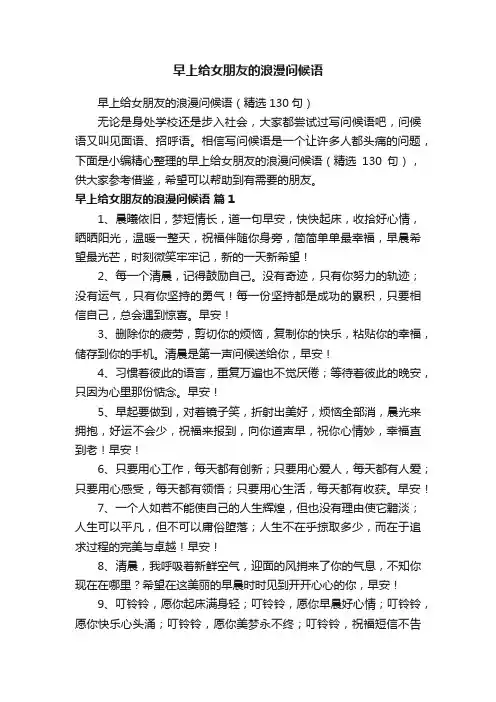 早上给女朋友的浪漫问候语

早上给女朋友的浪漫问候语（精选 130 句）

无论是身处学校还是步入社会，大家都尝试过写问候语吧，问候语又叫见面语、招呼语。相信写问候语是一个让许多人都头痛的问题，下面是小编精心整理的早上给女朋友的浪漫问候语（精选 130 句），供大家参考借鉴，希望可以帮助到有需要的朋友。

早上给女朋友的浪漫问候语 篇 1

1、晨曦依旧，梦短情长，道一句早安，快快起床，收拾好心情，晒晒阳光，温暖一整天，祝福伴随你身旁，简简单单最幸福，早晨希望最光芒，时刻微笑牢牢记，新的一天新希望！

2、每一个清晨，记得鼓励自己。没有奇迹，只有你努力的轨迹；没有运气，只有你坚持的勇气！每一份坚持都是成功的累积，只要相信自己，总会遇到惊喜。早安！

3、删除你的疲劳，剪切你的烦恼，复制你的快乐，粘贴你的幸福，储存到你的手机。清晨是第一声问候送给你，早安！

4、习惯着彼此的语言，重复万遍也不觉厌倦；等待着彼此的晚安，只因为心里那份惦念。早安！

5、早起要做到，对着镜子笑，折射出美好，烦恼全部消，晨光来拥抱，好运不会少，祝福来报到，向你道声早，祝你心情妙，幸福直到老！早安！

6、只要用心工作，每天都有创新；只要用心爱人，每天都有人爱；只要用心感受，每天都有领悟；只要用心生活，每天都有收获。早安！

7、一个人如若不能使自己的人生辉煌，但也没有理由使它黯淡；人生可以平凡，但不可以庸俗堕落；人生不在乎掠取多少，而在于追求过程的完美与卓越！早安！

8、清晨，我呼吸着新鲜空气，迎面的风捎来了你的气息，不知你现在在哪里？希望在这美丽的早晨时时见到开开心心的你，早安！

9、叮铃铃，愿你起床满身轻；叮铃铃，愿你早晨好心情；叮铃铃，愿你快乐心头涌；叮铃铃，愿你美梦永不终；叮铃铃，祝福短信不告